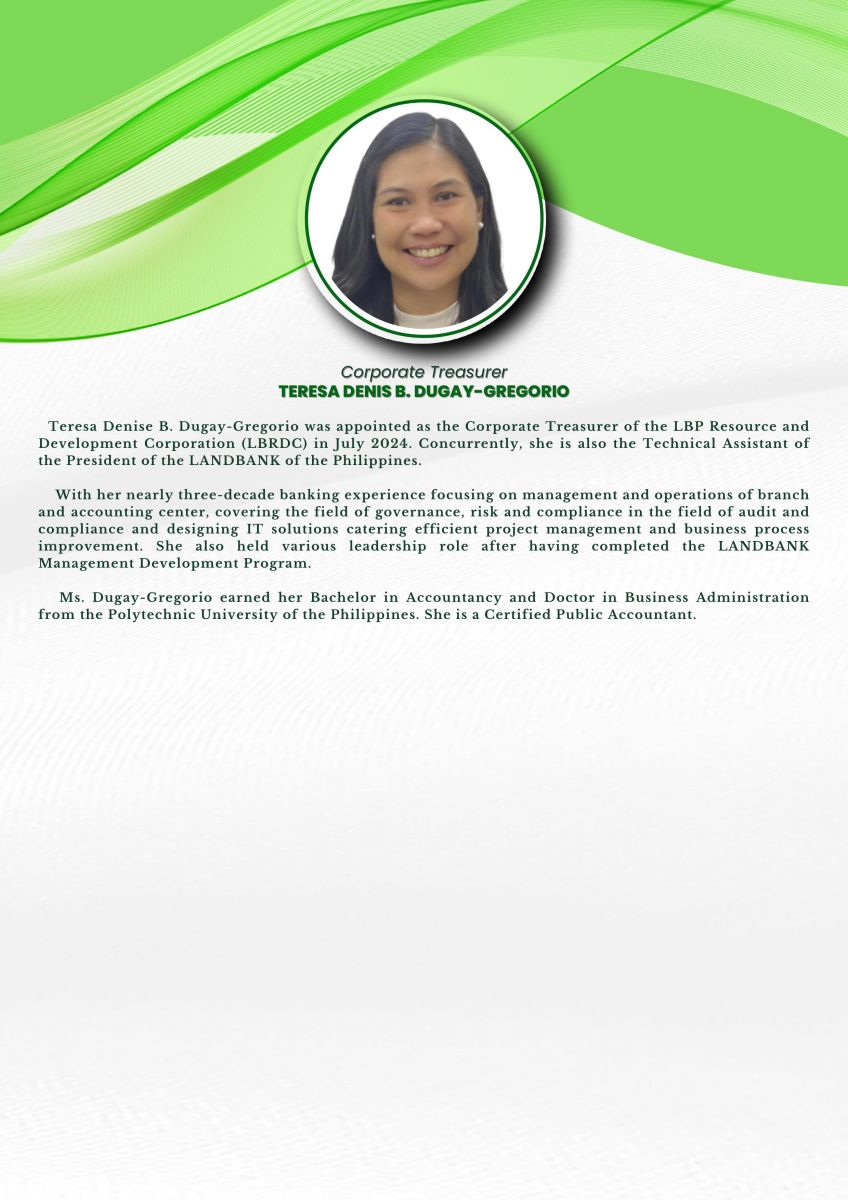 Corporate Treasurer
TERESA DENIS B. DUGAY-GREGORIO

Teresa Denise B. Dugay-Gregorio was appointed as the Corporate Treasurer of the LBP Resource and Development Corporation (LBRDC) in July 2024. Concurrently, she is also the Technical Assistant of the President of the LANDBANK of the Philippines.

With her nearly three-decade banking experience focusing on management and operations of branch and accounting center, covering the field of governance, risk and compliance in the field of audit and compliance and designing IT solutions catering efficient project management and business process improvement. She also held various leadership role after having completed the LANDBANK Management Development Program.

Ms. Dugay-Gregorio earned her Bachelor in Accountancy and Doctor in Business Administration from the Polytechnic University of the Philippines. She is a Certified Public Accountant.